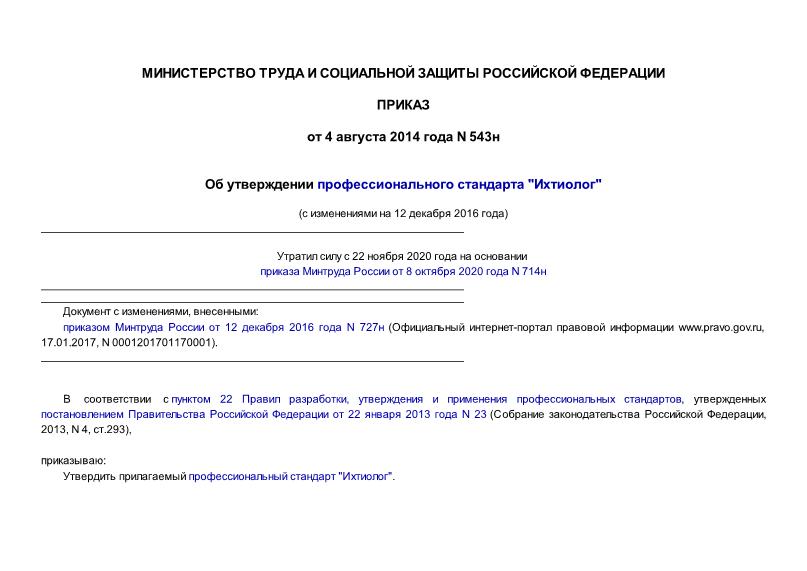 МИНИСТЕРСТВО ТРУДА И СОЦИАЛЬНОЙ ЗАЩИТЫ РОССИЙСКОЙ ФЕДЕРАЦИИ

ПРИКАЗ

от 4 августа 2014 года N 543н

Об утверждении профессионального стандарта "Ихтиолог"

(с изменениями на 12 декабря 2016 года)

Утратил силу с 22 ноября 2020 года на основании приказа Минтруда России от 8 октября 2020 года N 714н

Документ с изменениями, внесенными:
приказом Минтруда России от 12 декабря 2016 года N 727н (Официальный интернет-портал правовой информации www.pravo.gov.ru, 17.01.2017, N 0001201701170001).

В соответствии с пунктом 22 Правил разработки, утверждения и применения профессиональных стандартов, утвержденных постановлением Правительства Российской Федерации от 22 января 2013 года N 23 (Собрание законодательства Российской Федерации, 2013, N 4, ст.293),

приказываю:
Утвердить прилагаемый профессиональный стандарт "Ихтиолог".